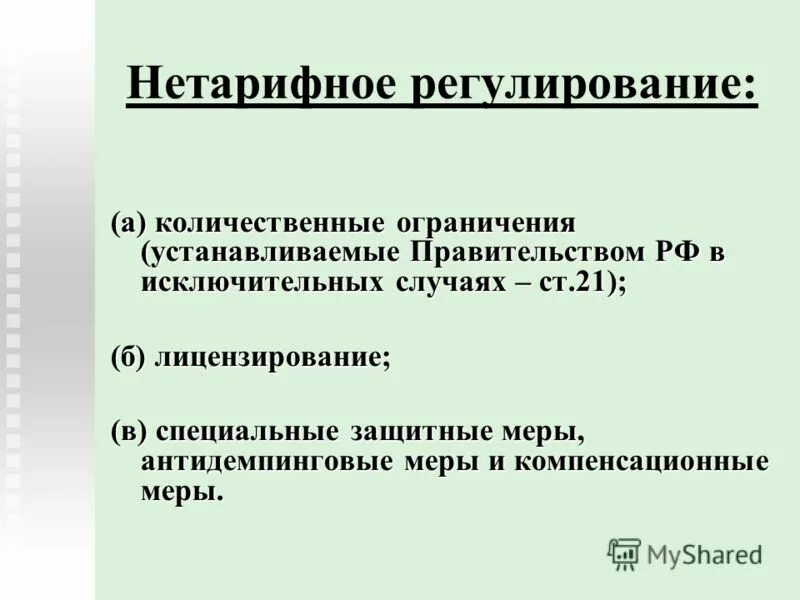 Нетарифное регулирование:

(а) количественные ограничения (устанавливаемые Правительством РФ в исключительных случаях – ст.21);

(б) лицензирование;

(в) специальные защитные меры, антидемпинговые меры и компенсационные меры.

MyShared